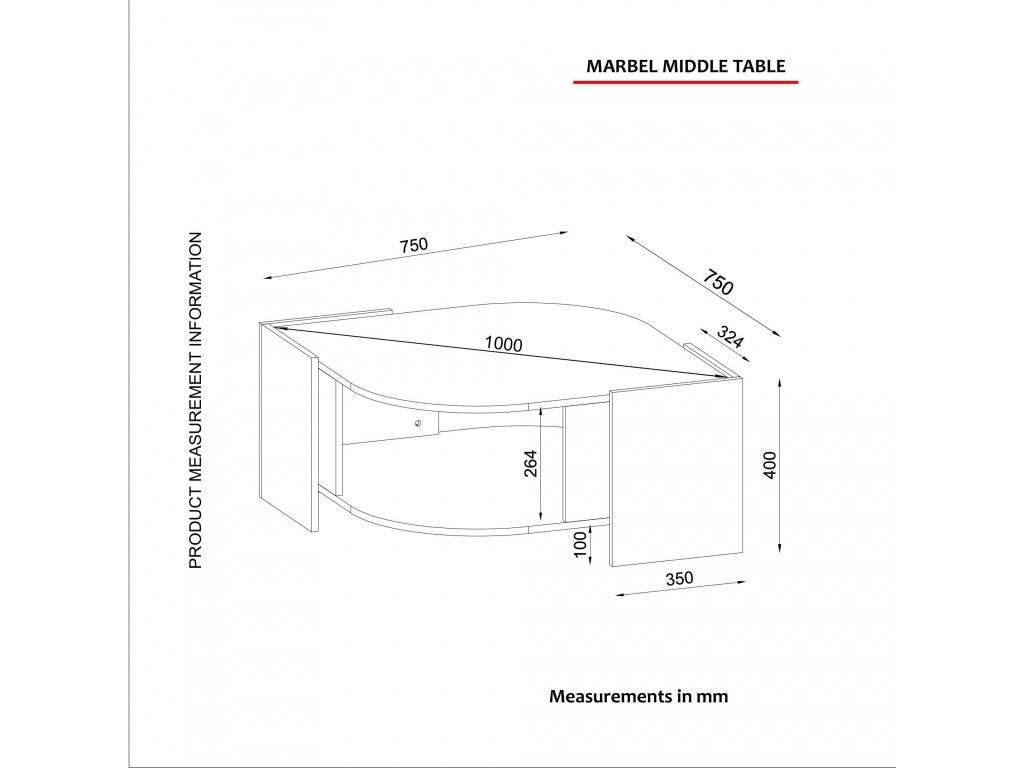 MARBEL MIDDLE TABLE

PRODUCT MEASUREMENT INFORMATION

750

750

324

1000

264

400

100

350

Measurements in mm